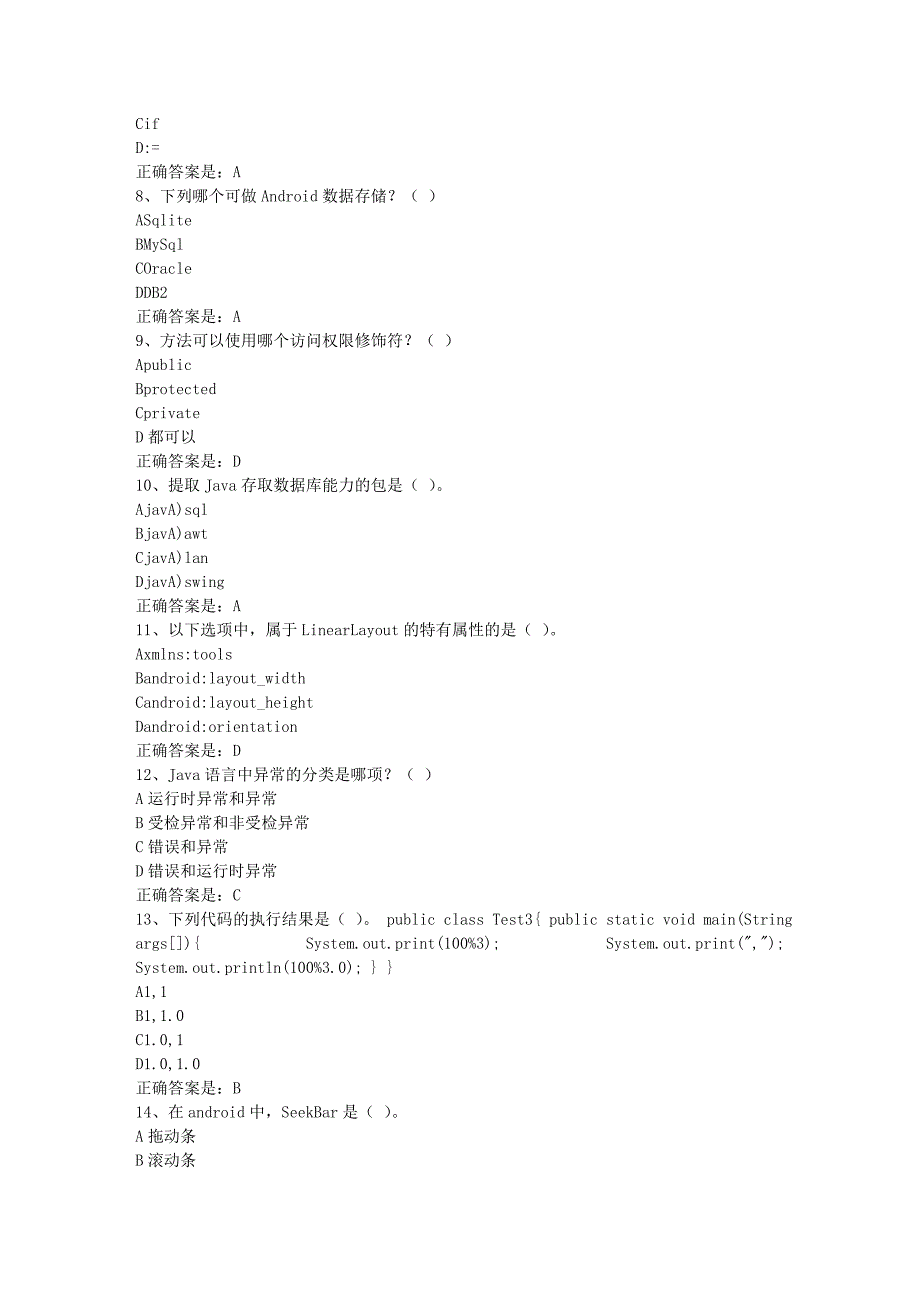 Cif
D:=
正确答案是：A
8、下列哪个可做 Android 数据存储？（ ）
ASqlite
BMySql
COracle
DDB2
正确答案是：A
9、方法可以使用哪个访问权限修饰符？（ ）
Apublic
Bprotected
Cprivate
D 都可以
正确答案是：D
10、提取 Java 存取数据库能力的包是（ ）。
AjavA)sql
BjavA)awt
CjavA)lan
DjavA)swing
正确答案是：A
11、以下选项中，属于 LinearLayout 的特有属性的是（ ）。
Axmlns:tools
Bandroid:layout_width
Candroid:layout_height
Dandroid:orientation
正确答案是：D
12、Java 语言中异常的分类是哪项？（ ）
A 运行时异常和异常
B 受检异常和非受检异常
C 错误和异常
D 错误和运行时异常
正确答案是：C
13、下列代码的执行结果是（ ）。 public class Test3{ public static void main(String args[]){ System.out.print(100%3); System.out.print(","); System.out.println(100%3.0); } }
A1,1
B1,1.0
C1.0,1
D1.0,1.0
正确答案是：B
14、在 android 中，SeekBar 是（ ）。
A 拖动条
B 滚动条